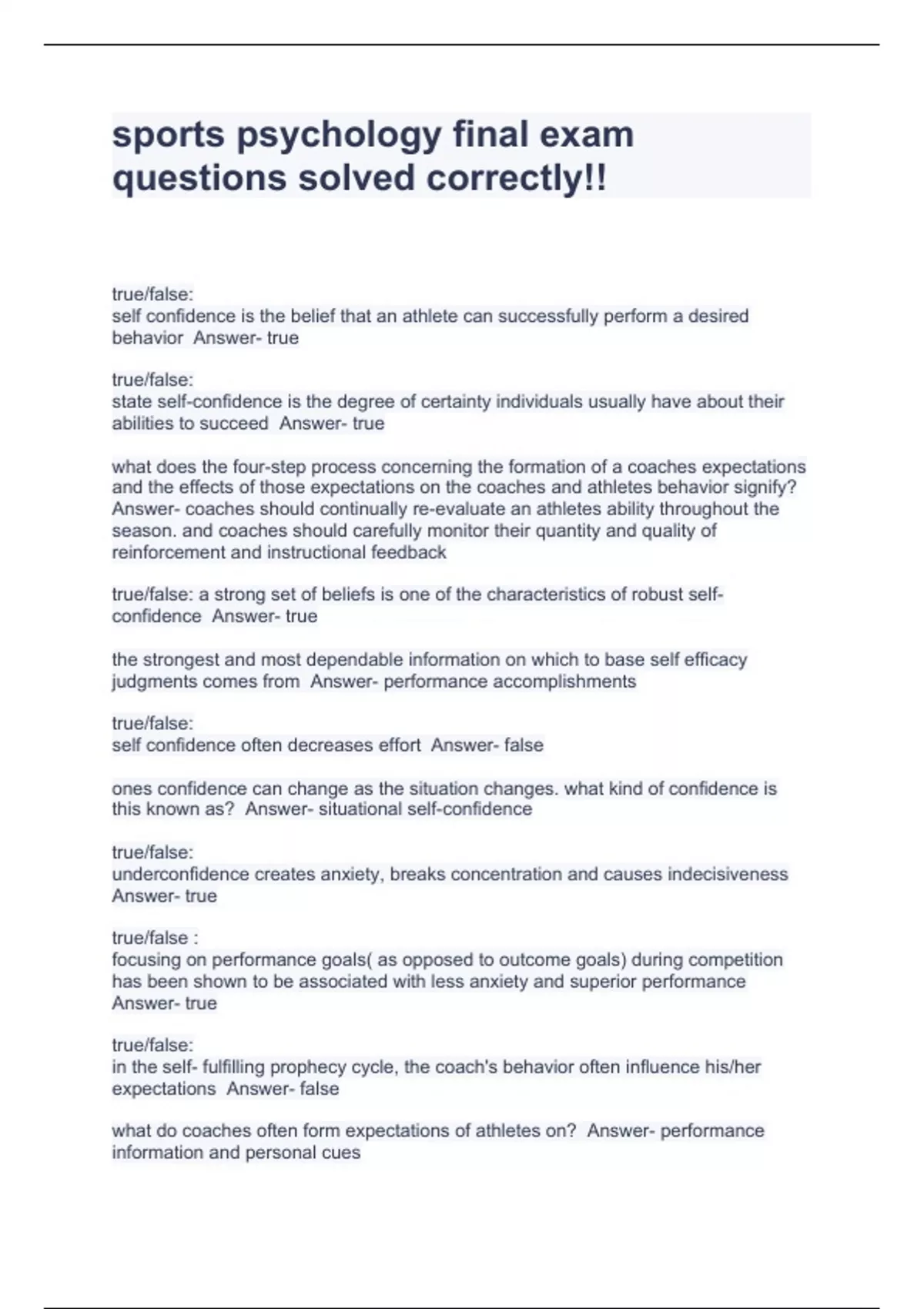 sports psychology final exam questions solved correctly!!

true/false:
self confidence is the belief that an athlete can successfully perform a desired behavior  Answer- true

true/false:
state self-confidence is the degree of certainty individuals usually have about their abilities to succeed  Answer- true

what does the four-step process concerning the formation of a coaches expectations and the effects of those expectations on the coaches and athletes behavior signify?  Answer- coaches should continually re-evaluate an athletes ability throughout the season. and coaches should carefully monitor their quantity and quality of reinforcement and instructional feedback

true/false: a strong set of beliefs is one of the characteristics of robust self-confidence  Answer- true

the strongest and most dependable information on which to base self efficacy judgments comes from  Answer- performance accomplishments

true/false:
self confidence often decreases effort  Answer- false

ones confidence can change as the situation changes. what kind of confidence is this known as?  Answer- situational self-confidence

true/false:
underconfidence creates anxiety, breaks concentration and causes indecisiveness  Answer- true

true/false :
focusing on performance goals( as opposed to outcome goals) during competition has been shown to be associated with less anxiety and superior performance  Answer- true

true/false:
in the self- fulfilling prophecy cycle, the coach's behavior often influence his/her expectations  Answer- false

what do coaches often form expectations of athletes on?  Answer- performance information and personal cues